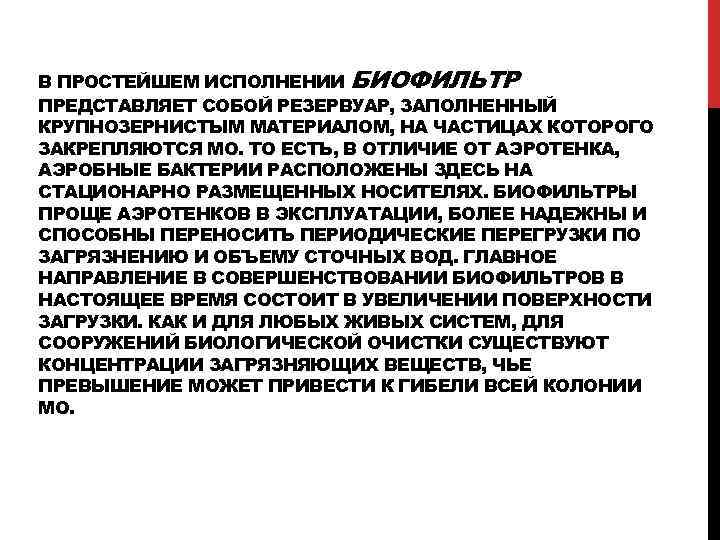 В ПРОСТЕЙШЕМ ИСПОЛНЕНИИ БИОФИЛЬТР ПРЕДСТАВЛЯЕТ СОБОЙ РЕЗЕРВУАР, ЗАПОЛНЕННЫЙ КРУПНОЗЕРНИСТЫМ МАТЕРИАЛОМ, НА ЧАСТИЦАХ КОТОРОГО ЗАКРЕПЛЯЮТСЯ МО. ТО ЕСТЬ, В ОТЛИЧИЕ ОТ АЭРОТЕНКА, АЭРОБНЫЕ БАКТЕРИИ РАСПОЛОЖЕНЫ ЗДЕСЬ НА СТАЦИОНАРНО РАЗМЕЩЕННЫХ НОСИТЕЛЯХ. БИОФИЛЬТРЫ ПРОЩЕ АЭРОТЕНКОВ В ЭКСПЛУАТАЦИИ, БОЛЕЕ НАДЕЖНЫ И СПОСОБНЫ ПЕРЕНОСИТЬ ПЕРИОДИЧЕСКИЕ ПЕРЕГРУЗКИ ПО ЗАГРЯЗНЕНИЮ И ОБЪЕМУ СТОЧНЫХ ВОД. ГЛАВНОЕ НАПРАВЛЕНИЕ В СОВЕРШЕНСТВОВАНИИ БИОФИЛЬТРОВ В НАСТОЯЩЕЕ ВРЕМЯ СОСТОИТ В УВЕЛИЧЕНИИ ПОВЕРХНОСТИ ЗАГРУЗКИ. КАК И ДЛЯ ЛЮБЫХ ЖИВЫХ СИСТЕМ, ДЛЯ СООРУЖЕНИЙ БИОЛОГИЧЕСКОЙ ОЧИСТКИ СУЩЕСТВУЮТ КОНЦЕНТРАЦИИ ЗАГРЯЗНЯЮЩИХ ВЕЩЕСТВ, ЧЬЕ ПРЕВЫШЕНИЕ МОЖЕТ ПРИВЕСТИ К ГИБЕЛИ ВСЕЙ КОЛОНИИ МО.